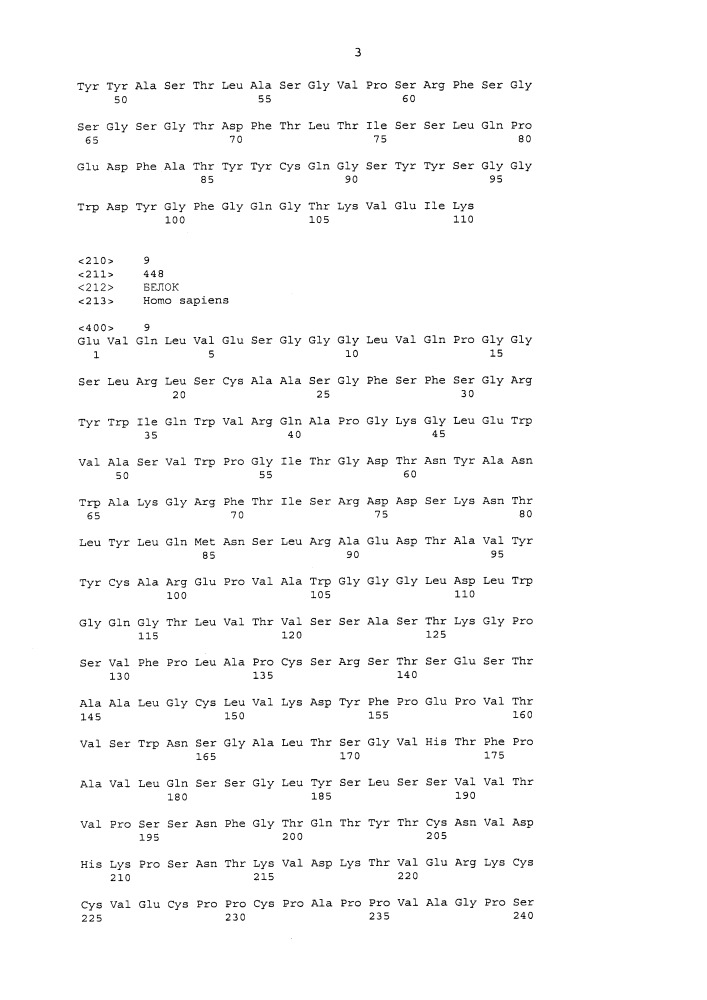 3

Tyr Tyr Ala Ser Thr Leu Ala Ser Gly Val Pro Ser Arg Phe Ser Gly
50 55 60

Ser Gly Ser Gly Thr Asp Phe Thr Leu Thr Ile Ser Ser Leu Gln Pro
65 70 75 80

Glu Asp Phe Ala Thr Tyr Tyr Cys Gln Gly Ser Tyr Tyr Ser Gly Gly
85 90 95

Trp Asp Tyr Gly Phe Gly Gln Gly Thr Lys Val Glu Ile Lys
100 105 110

<210> 9
<211> 448
<212> БЕЛОК
<213> Homo sapiens

<400> 9
Glu Val Gln Leu Val Glu Ser Gly Gly Gly Leu Val Gln Pro Gly Gly
1 5 10 15

Ser Leu Arg Leu Ser Cys Ala Ala Ser Gly Phe Ser Phe Ser Gly Arg
20 25 30

Tyr Trp Ile Gln Trp Val Arg Gln Ala Pro Gly Lys Gly Leu Glu Trp
35 40 45

Val Ala Ser Val Trp Pro Gly Ile Thr Gly Asp Thr Asn Tyr Ala Asn
50 55 60

Trp Ala Lys Gly Arg Phe Thr Ile Ser Arg Asp Asp Ser Lys Asn Thr
65 70 75 80

Leu Tyr Leu Gln Met Asn Ser Leu Arg Ala Glu Asp Thr Ala Val Tyr
85 90 95

Tyr Cys Ala Arg Glu Pro Val Ala Trp Gly Gly Gly Leu Asp Leu Trp
100 105 110

Gly Gln Gly Thr Leu Val Thr Val Ser Ser Ala Ser Thr Lys Gly Pro
115 120 125

Ser Val Phe Pro Leu Ala Pro Cys Ser Arg Ser Thr Ser Glu Ser Thr
130 135 140

Ala Ala Leu Gly Cys Leu Val Lys Asp Tyr Phe Pro Glu Pro Val Thr
145 150 155 160

Val Ser Trp Asn Ser Gly Ala Leu Thr Ser Gly Val His Thr Phe Pro
165 170 175

Ala Val Leu Gln Ser Ser Gly Leu Tyr Ser Leu Ser Ser Val Val Thr
180 185 190

Val Pro Ser Ser Asn Phe Gly Thr Gln Thr Tyr Thr Cys Asn Val Asp
195 200 205

His Lys Pro Ser Asn Thr Lys Val Asp Lys Thr Val Glu Arg Lys Cys
210 215 220

Cys Val Glu Cys Pro Pro Cys Pro Ala Pro Pro Val Ala Gly Pro Ser
225 230 235 240